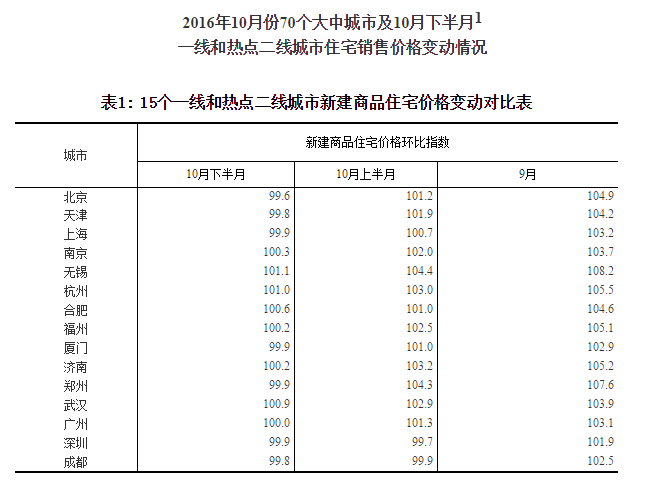 2016年10月份70个大中城市及10月下半月$^1$
一线和热点二线城市住宅销售价格变动情况

表1：15个一线和热点二线城市新建商品住宅价格变动对比表

| 城市 | 新建商品住宅价格环比指数 | | |
|---|---|---|---|
| | 10月下半月 | 10月上半月 | 9月 |
| 北京 | 99.6 | 101.2 | 104.9 |
| 天津 | 99.8 | 101.9 | 104.2 |
| 上海 | 99.9 | 100.7 | 103.2 |
| 南京 | 100.3 | 102.0 | 103.7 |
| 无锡 | 101.1 | 104.4 | 108.2 |
| 杭州 | 101.0 | 103.0 | 105.5 |
| 合肥 | 100.6 | 101.0 | 104.6 |
| 福州 | 100.2 | 102.5 | 105.1 |
| 厦门 | 99.9 | 101.0 | 102.9 |
| 济南 | 100.2 | 103.2 | 105.2 |
| 郑州 | 99.9 | 104.3 | 107.6 |
| 武汉 | 100.9 | 102.9 | 103.9 |
| 广州 | 100.0 | 101.3 | 103.1 |
| 深圳 | 99.9 | 99.7 | 101.9 |
| 成都 | 99.8 | 99.9 | 102.5 |